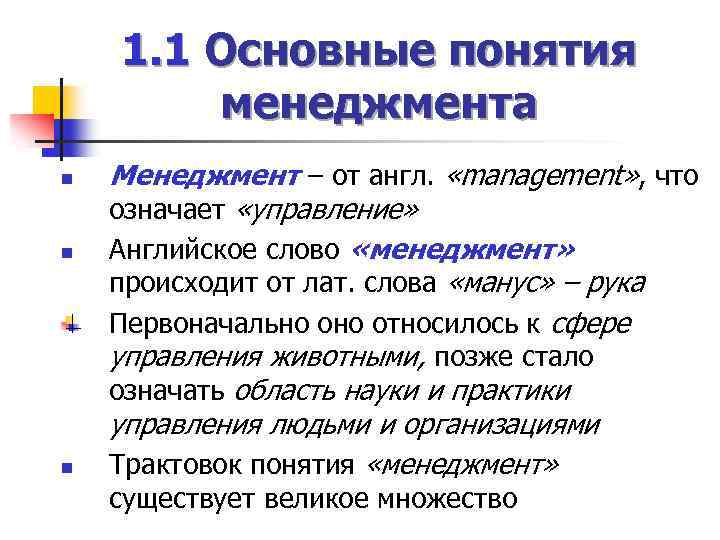 1.1 Основные понятия менеджмента

Менеджмент – от англ. «management», что означает «управление»

Английское слово «менеджмент» происходит от лат. слова «манус» – рука

Первоначально оно относилось к сфере управления животными, позже стало означать область науки и практики управления людьми и организациями

Трактовок понятия «менеджмент» существует великое множество